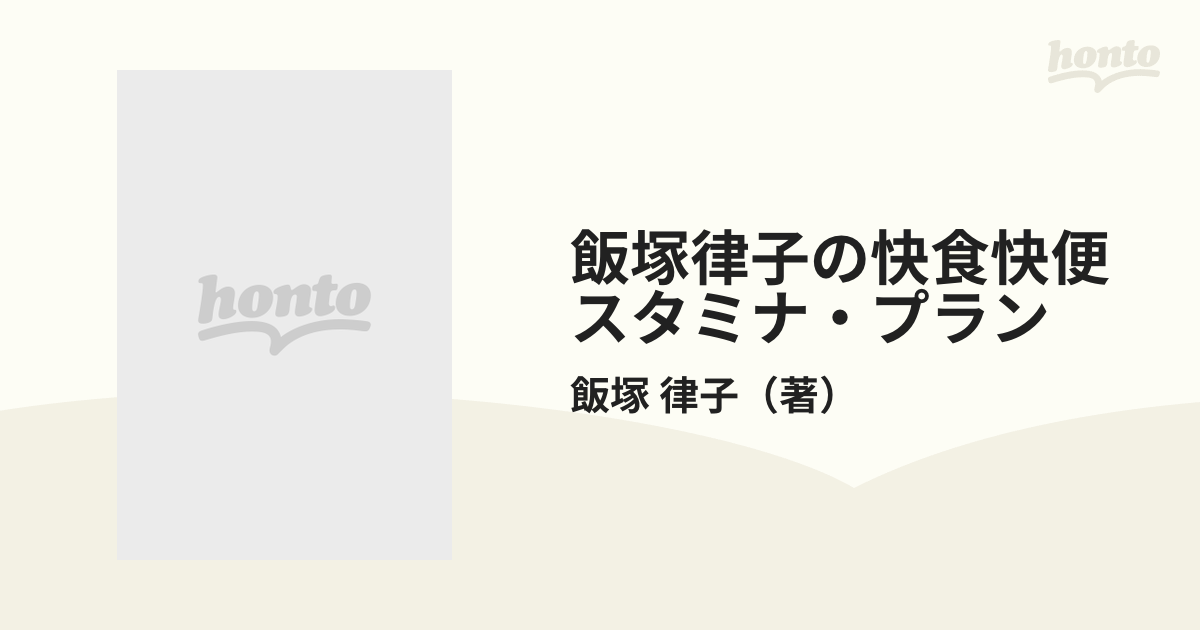 honto

honto

飯塚律子の快食快便スタミナ・プラン

飯塚 律子（著）